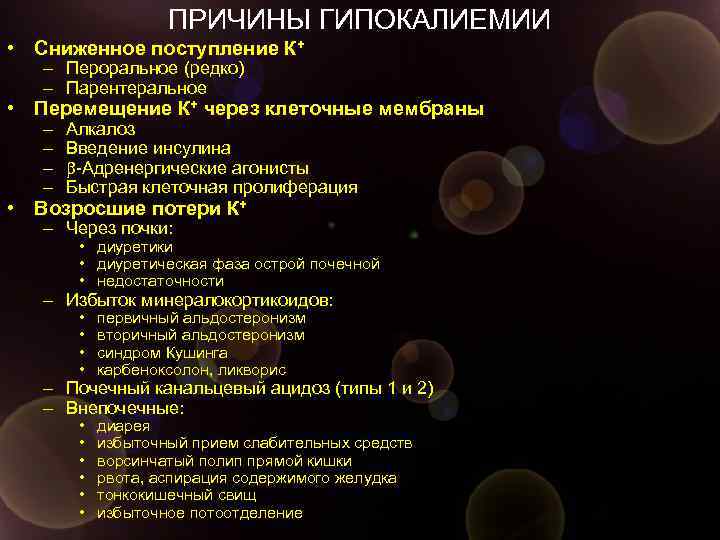 ПРИЧИНЫ ГИПОКАЛИЕМИИ

• Сниженное поступление $K^+$
– Пероральное (редко)
– Парентеральное
• Перемещение $K^+$ через клеточные мембраны
– Алкалоз
– Введение инсулина
– β-Адренергические агонисты
– Быстрая клеточная пролиферация
• Возросшие потери $K^+$
– Через почки:
• диуретики
• диуретическая фаза острой почечной
• недостаточности
– Избыток минералокортикоидов:
• первичный альдостеронизм
• вторичный альдостеронизм
• синдром Кушинга
• карбеноксолон, ликворис
– Почечный канальцевый ацидоз (типы 1 и 2)
– Внепочечные:
• диарея
• избыточный прием слабительных средств
• ворсинчатый полип прямой кишки
• рвота, аспирация содержимого желудка
• тонкокишечный свищ
• избыточное потоотделение